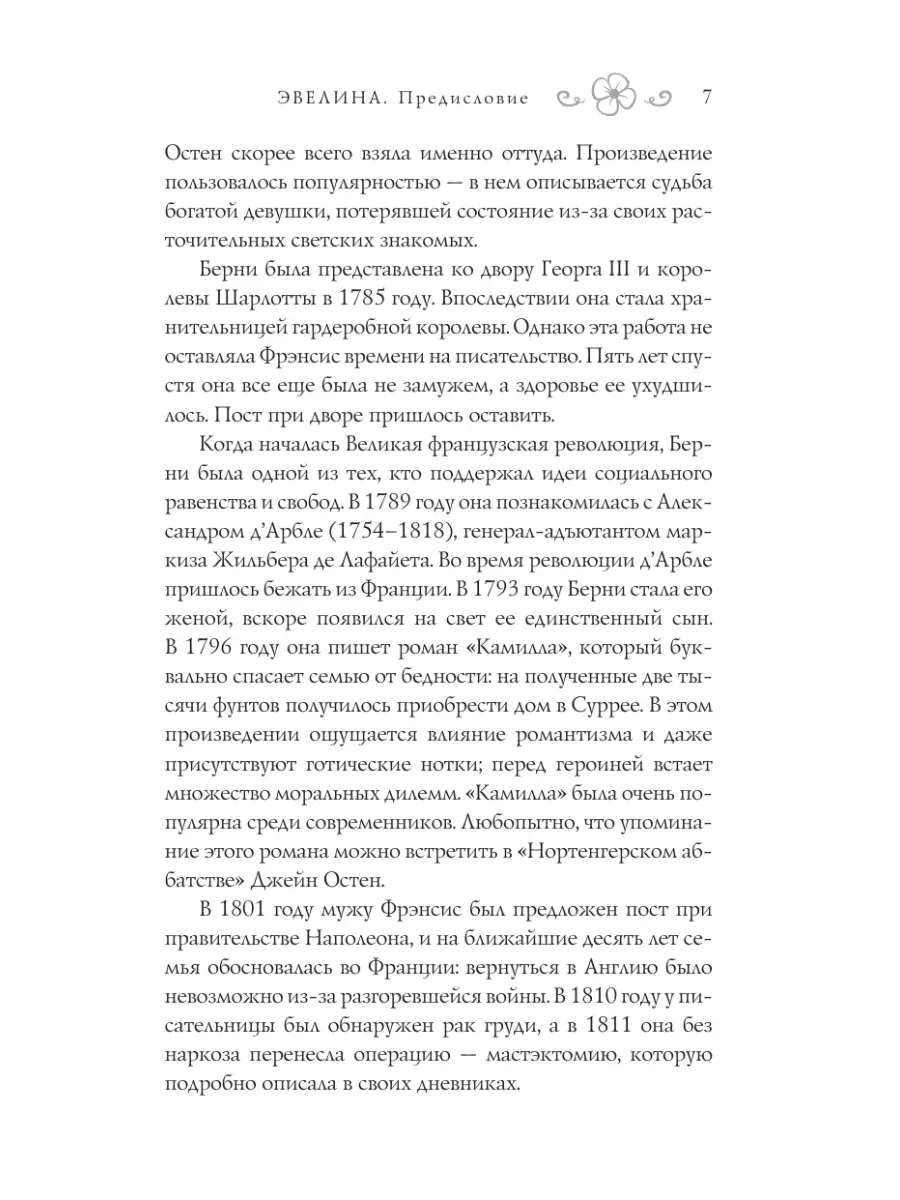 ЭВЕЛИНА. Предисловие 7

Остен скорее всего взяла именно оттуда. Произведение пользовалось популярностью — в нем описывается судьба богатой девушки, потерявшей состояние из-за своих расточительных светских знакомых.

Берни была представлена ко двору Георга III и королевы Шарлотты в 1785 году. Впоследствии она стала хранительницей гардеробной королевы. Однако эта работа не оставляла Фрэнсис времени на писательство. Пять лет спустя она все еще была не замужем, а здоровье ее ухудшилось. Пост при дворе пришлось оставить.

Когда началась Великая французская революция, Берни была одной из тех, кто поддержал идеи социального равенства и свобод. В 1789 году она познакомилась с Александром д'Арбле (1754–1818), генерал-адъютантом маркиза Жильбера де Лафайета. Во время революции д'Арбле пришлось бежать из Франции. В 1793 году Берни стала его женой, вскоре появился на свет ее единственный сын. В 1796 году она пишет роман «Камилла», который буквально спасает семью от бедности: на полученные две тысячи фунтов получилось приобрести дом в Суррее. В этом произведении ощущается влияние романтизма и даже присутствуют готические нотки; перед героиней встает множество моральных дилемм. «Камилла» была очень популярна среди современников. Любопытно, что упоминание этого романа можно встретить в «Нортенгерском аббатстве» Джейн Остен.

В 1801 году мужу Фрэнсис был предложен пост при правительстве Наполеона, и на ближайшие десять лет семья обосновалась во Франции: вернуться в Англию было невозможно из-за разгоревшейся войны. В 1810 году у писательницы был обнаружен рак груди, а в 1811 она без наркоза перенесла операцию — мастэктомию, которую подробно описала в своих дневниках.